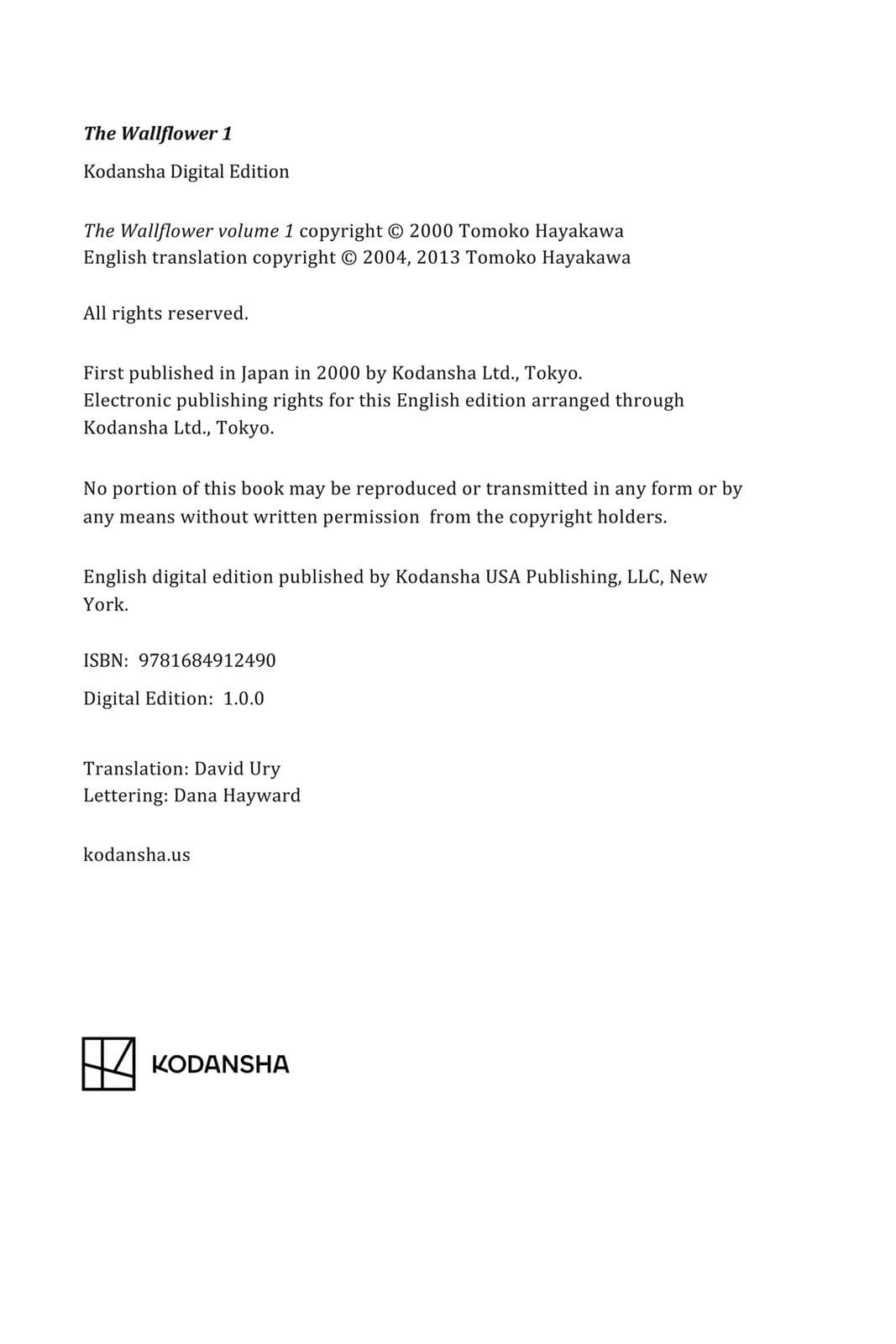 The Wallflower 1

Kodansha Digital Edition

The Wallflower volume 1 copyright © 2000 Tomoko Hayakawa
English translation copyright © 2004, 2013 Tomoko Hayakawa

All rights reserved.

First published in Japan in 2000 by Kodansha Ltd., Tokyo.
Electronic publishing rights for this English edition arranged through Kodansha Ltd., Tokyo.

No portion of this book may be reproduced or transmitted in any form or by any means without written permission from the copyright holders.

English digital edition published by Kodansha USA Publishing, LLC, New York.

ISBN: 9781684912490

Digital Edition: 1.0.0

Translation: David Ury
Lettering: Dana Hayward

kodansha.us

KODANSHA